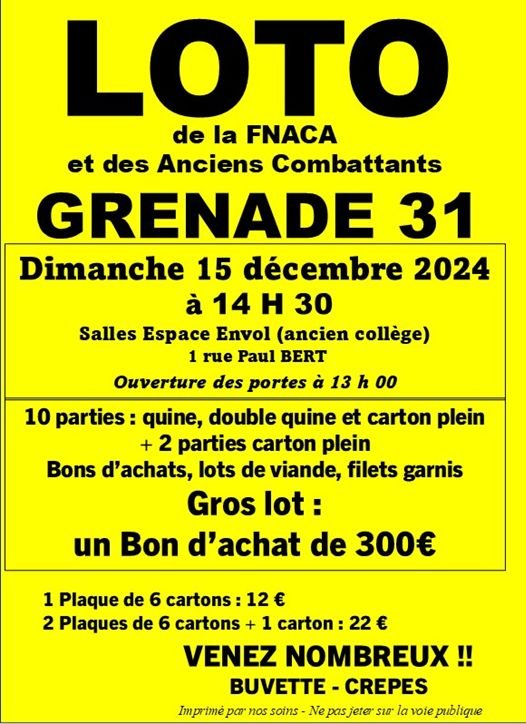 LOTO
de la FNACA
et des Anciens Combattants
GRENADE 31

Dimanche 15 décembre 2024
à 14 H 30
Salles Espace Envol (ancien collège)
1 rue Paul BERT
Ouverture des portes à 13 h 00

10 parties : quine, double quine et carton plein
+ 2 parties carton plein
Bons d'achats, lots de viande, filets garnis
Gros lot :
un Bon d'achat de 300€

1 Plaque de 6 cartons : 12 €
2 Plaques de 6 cartons + 1 carton : 22 €

VENEZ NOMBREUX !!
BUVETTE - CREPES

Imprimé par nos soins - Ne pas jeter sur la voie publique